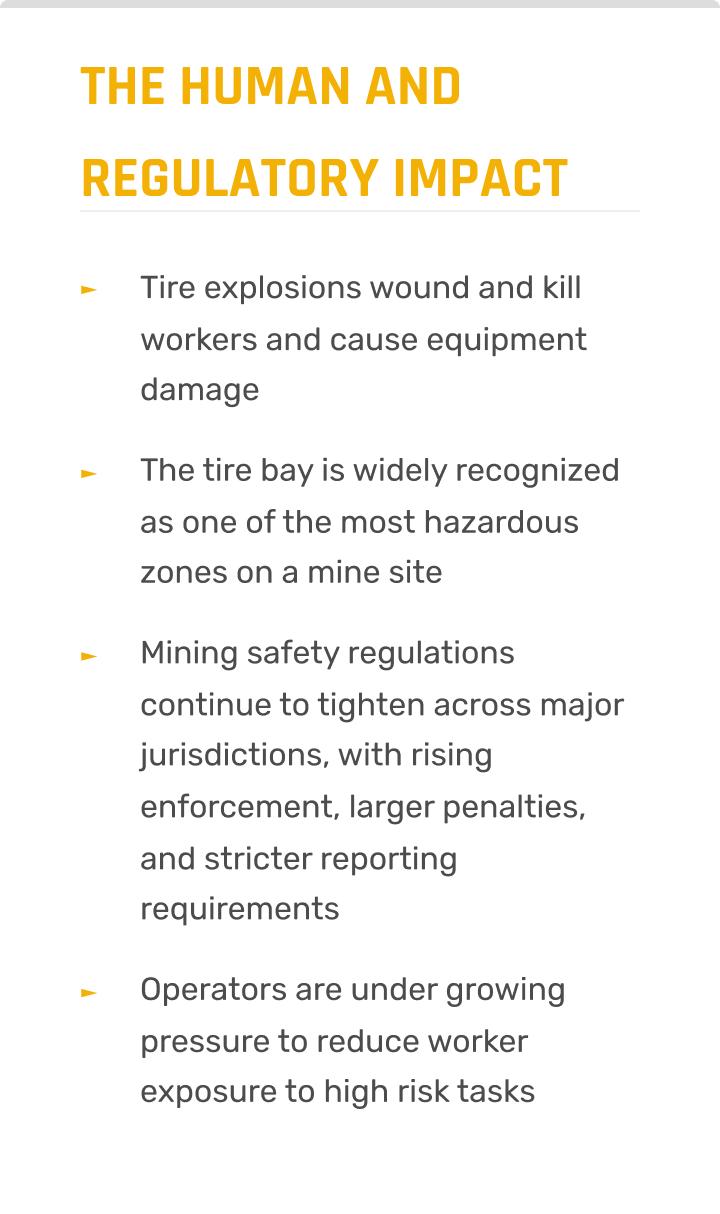 THE HUMAN AND REGULATORY IMPACT

► Tire explosions wound and kill workers and cause equipment damage

► The tire bay is widely recognized as one of the most hazardous zones on a mine site

► Mining safety regulations continue to tighten across major jurisdictions, with rising enforcement, larger penalties, and stricter reporting requirements

► Operators are under growing pressure to reduce worker exposure to high risk tasks